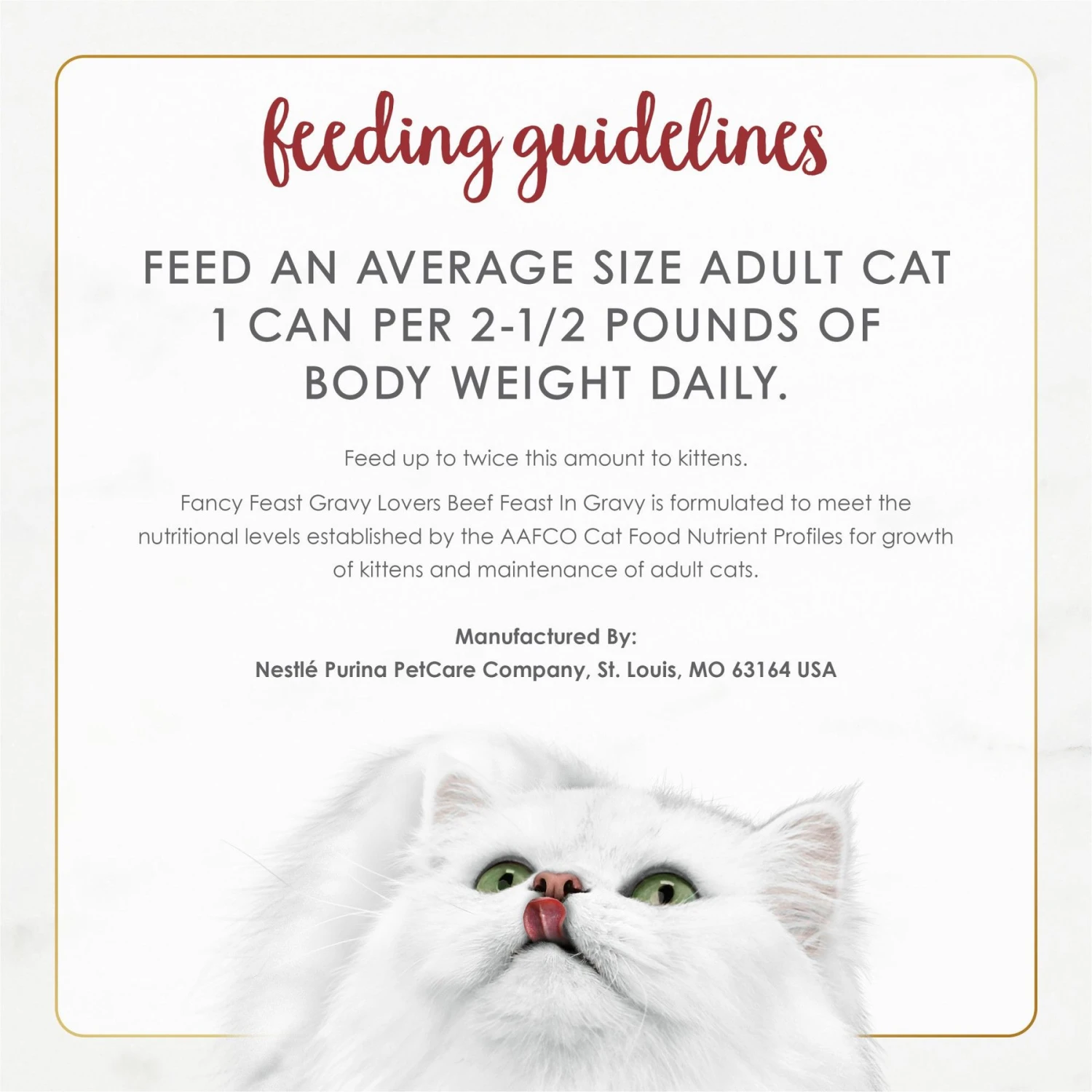 feeding guidelines

FEED AN AVERAGE SIZE ADULT CAT 1 CAN PER 2-1/2 POUNDS OF BODY WEIGHT DAILY.

Feed up to twice this amount to kittens.

Fancy Feast Gravy Lovers Beef Feast In Gravy is formulated to meet the nutritional levels established by the AAFCO Cat Food Nutrient Profiles for growth of kittens and maintenance of adult cats.

Manufactured By:
Nestlé Purina PetCare Company, St. Louis, MO 63164 USA